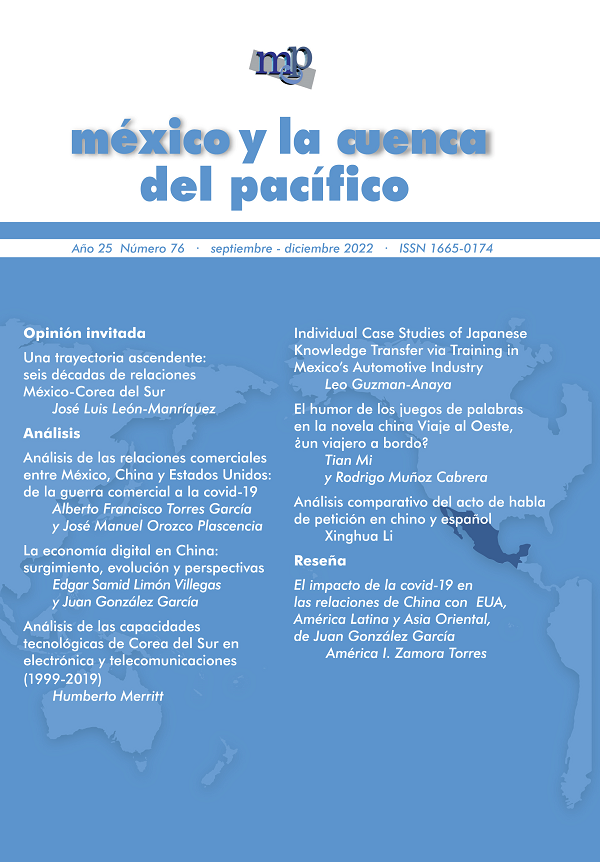 mcp

méxico y la cuenca del pacífico

Año 25 Número 76 · septiembre - diciembre 2022 · ISSN 1665-0174

Opinión invitada

Una trayectoria ascendente: seis décadas de relaciones México-Corea del Sur
José Luis León-Manríquez

Análisis

Análisis de las relaciones comerciales entre México, China y Estados Unidos: de la guerra comercial a la covid-19
Alberto Francisco Torres García y José Manuel Orozco Plascencia

La economía digital en China: surgimiento, evolución y perspectivas
Edgar Samid Limón Villegas y Juan González García

Análisis de las capacidades tecnológicas de Corea del Sur en electrónica y telecomunicaciones (1999-2019)
Humberto Merritt

Individual Case Studies of Japanese Knowledge Transfer via Training in Mexico's Automotive Industry
Leo Guzman-Anaya

El humor de los juegos de palabras en la novela china Viaje al Oeste, ¿un viajero a bordo?
Tian Mi y Rodrigo Muñoz Cabrera

Análisis comparativo del acto de habla de petición en chino y español
Xinghua Li

Reseña

El impacto de la covid-19 en las relaciones de China con EUA, América Latina y Asia Oriental, de Juan González García
América I. Zamora Torres